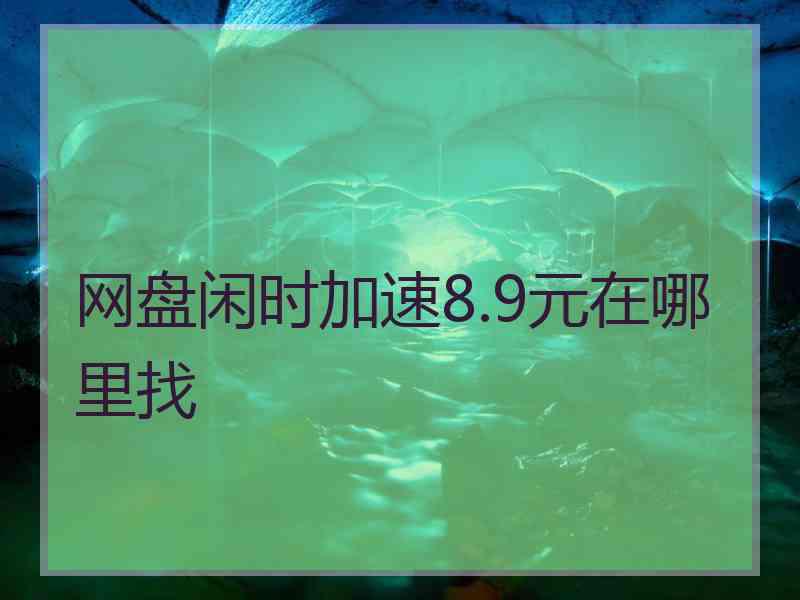 网盘闲时加速8.9元在哪里找